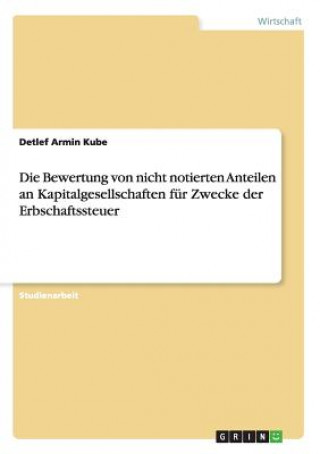 Wirtschaft

Detlef Armin Kube

Die Bewertung von nicht notierten Anteilen an Kapitalgesellschaften für Zwecke der Erbschaftssteuer

Studienarbeit

GRIN